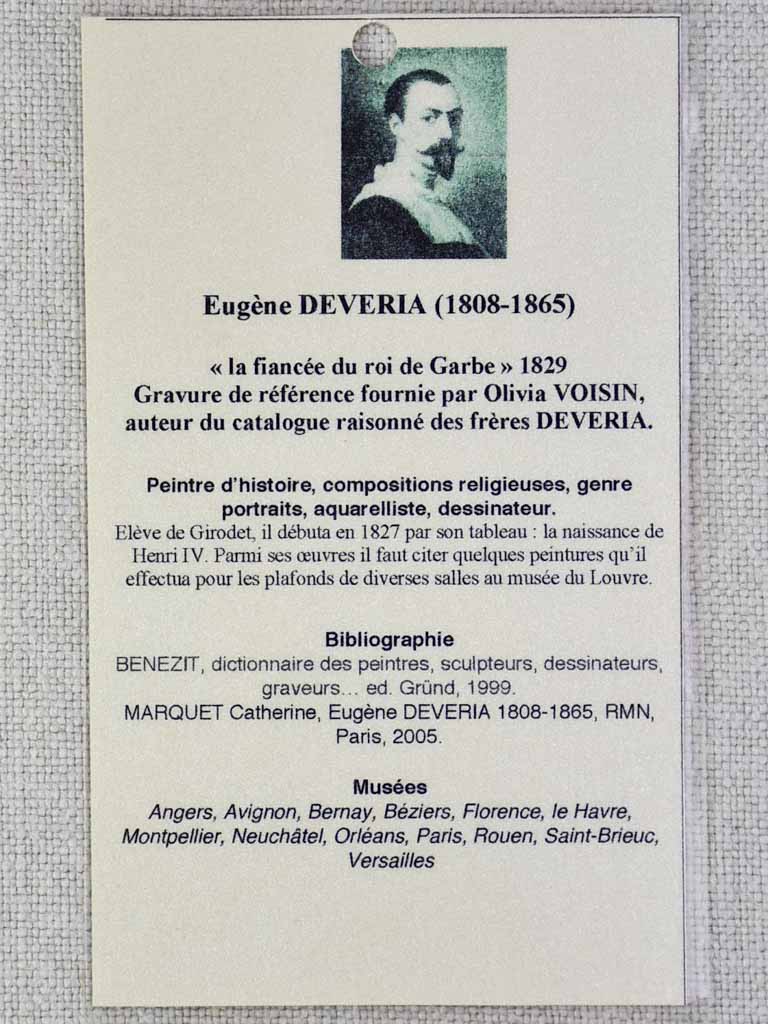 Eugène DEVERIA (1808-1865)

« la fiancée du roi de Garbe » 1829
Gravure de référence fournie par Olivia VOISIN, auteur du catalogue raisonné des frères DEVERIA.

Peintre d'histoire, compositions religieuses, genre portraits, aquarelliste, dessinateur.
Elève de Girodet, il débuta en 1827 par son tableau : la naissance de Henri IV. Parmi ses œuvres il faut citer quelques peintures qu'il effectua pour les plafonds de diverses salles au musée du Louvre.

Bibliographie
BENEZIT, dictionnaire des peintres, sculpteurs, dessinateurs, graveurs… ed. Gründ, 1999.
MARQUET Catherine, Eugène DEVERIA 1808-1865, RMN, Paris, 2005.

Musées
Angers, Avignon, Bernay, Béziers, Florence, le Havre, Montpellier, Neuchâtel, Orléans, Paris, Rouen, Saint-Brieuc, Versailles